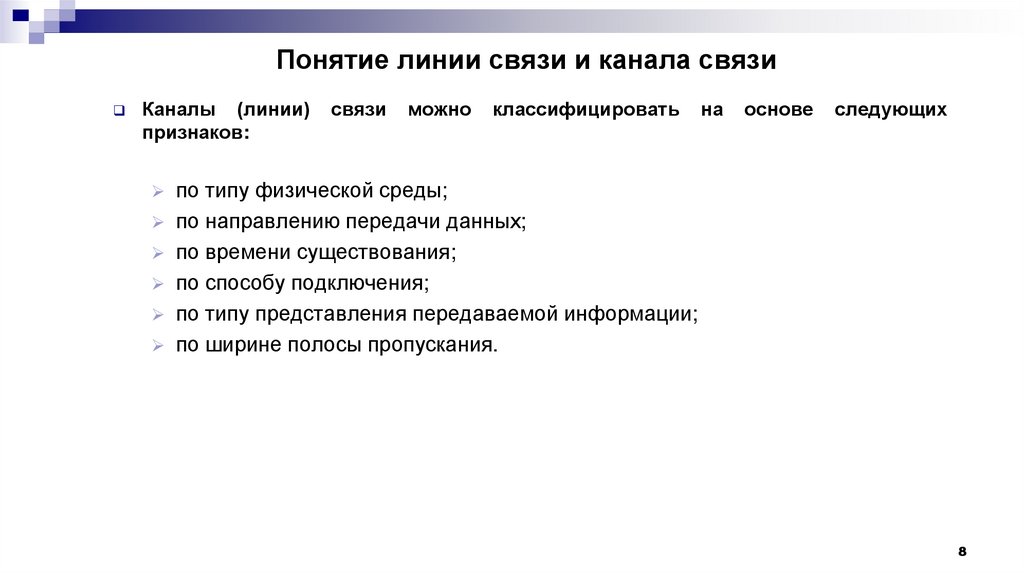 Понятие линии связи и канала связи

Каналы (линии) связи можно классифицировать на основе следующих признаков:

по типу физической среды;
по направлению передачи данных;
по времени существования;
по способу подключения;
по типу представления передаваемой информации;
по ширине полосы пропускания.

8